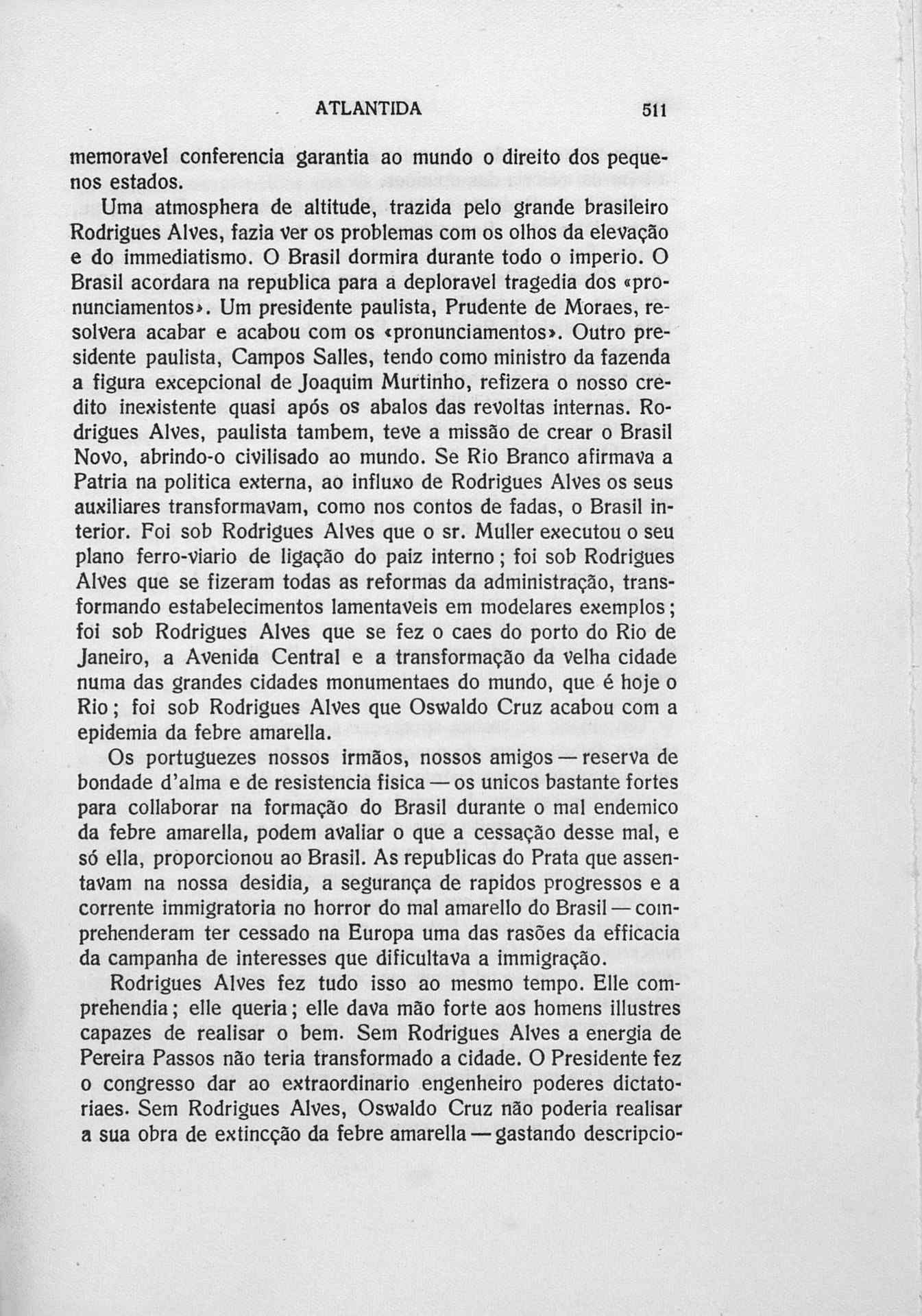 ATLANTIDA 511

memoravel conferencia garantia ao mundo o direito dos pequenos estados.

Uma atmosphera de altitude, trazida pelo grande brasileiro Rodrigues Alves, fazia ver os problemas com os olhos da elevação e do immediatismo. O Brasil dormira durante todo o imperio. O Brasil acordara na republica para a deploravel tragedia dos «pronunciamentos». Um presidente paulista, Prudente de Moraes, resolvera acabar e acabou com os «pronunciamentos». Outro presidente paulista, Campos Salles, tendo como ministro da fazenda a figura excepcional de Joaquim Murtinho, refizera o nosso credito inexistente quasi após os abalos das revoltas internas. Rodrigues Alves, paulista tambem, teve a missão de crear o Brasil Novo, abrindo-o civilisado ao mundo. Se Rio Branco afirmava a Patria na politica externa, ao influxo de Rodrigues Alves os seus auxiliares transformavam, como nos contos de fadas, o Brasil interior. Foi sob Rodrigues Alves que o sr. Muller executou o seu plano ferro-viario de ligação do paiz interno; foi sob Rodrigues Alves que se fizeram todas as reformas da administração, transformando estabelecimentos lamentaveis em modelares exemplos; foi sob Rodrigues Alves que se fez o caes do porto do Rio de Janeiro, a Avenida Central e a transformação da velha cidade numa das grandes cidades monumentaes do mundo, que é hoje o Rio; foi sob Rodrigues Alves que Oswaldo Cruz acabou com a epidemia da febre amarella.

Os portuguezes nossos irmãos, nossos amigos — reserva de bondade d'alma e de resistencia fisica — os unicos bastante fortes para collaborar na formação do Brasil durante o mal endemico da febre amarella, podem avaliar o que a cessação desse mal, e só ella, proporcionou ao Brasil. As republicas do Prata que assentavam na nossa desidia, a segurança de rapidos progressos e a corrente immigratoria no horror do mal amarello do Brasil — comprehenderam ter cessado na Europa uma das rasões da efficacia da campanha de interesses que dificultava a immigração.

Rodrigues Alves fez tudo isso ao mesmo tempo. Elle comprehendia; elle queria; elle dava mão forte aos homens illustres capazes de realisar o bem. Sem Rodrigues Alves a energia de Pereira Passos não teria transformado a cidade. O Presidente fez o congresso dar ao extraordinario engenheiro poderes dictatoriaes. Sem Rodrigues Alves, Oswaldo Cruz não poderia realisar a sua obra de extincção da febre amarella — gastando descripcio-